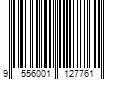 9 556001 127761